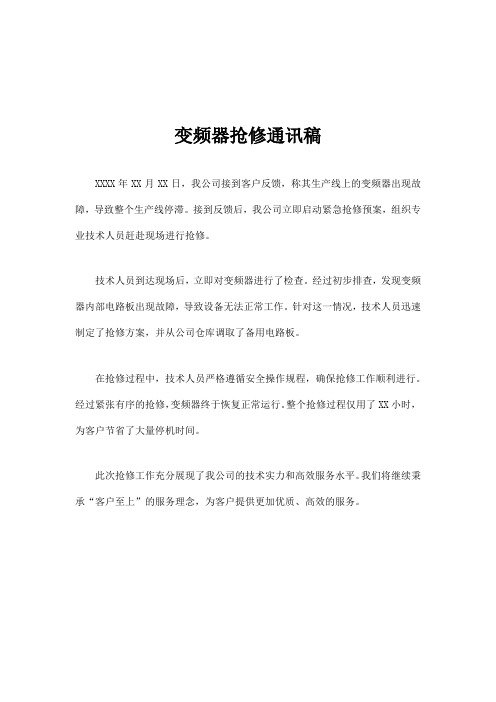 变频器抢修通讯稿

XXXX 年 XX 月 XX 日，我公司接到客户反馈，称其生产线上的变频器出现故障，导致整个生产线停滞。接到反馈后，我公司立即启动紧急抢修预案，组织专业技术人员赶赴现场进行抢修。

技术人员到达现场后，立即对变频器进行了检查。经过初步排查，发现变频器内部电路板出现故障，导致设备无法正常工作。针对这一情况，技术人员迅速制定了抢修方案，并从公司仓库调取了备用电路板。

在抢修过程中，技术人员严格遵循安全操作规程，确保抢修工作顺利进行。经过紧张有序的抢修，变频器终于恢复正常运行。整个抢修过程仅用了 XX 小时，为客户节省了大量停机时间。

此次抢修工作充分展现了我公司的技术实力和高效服务水平。我们将继续秉承“客户至上”的服务理念，为客户提供更加优质、高效的服务。